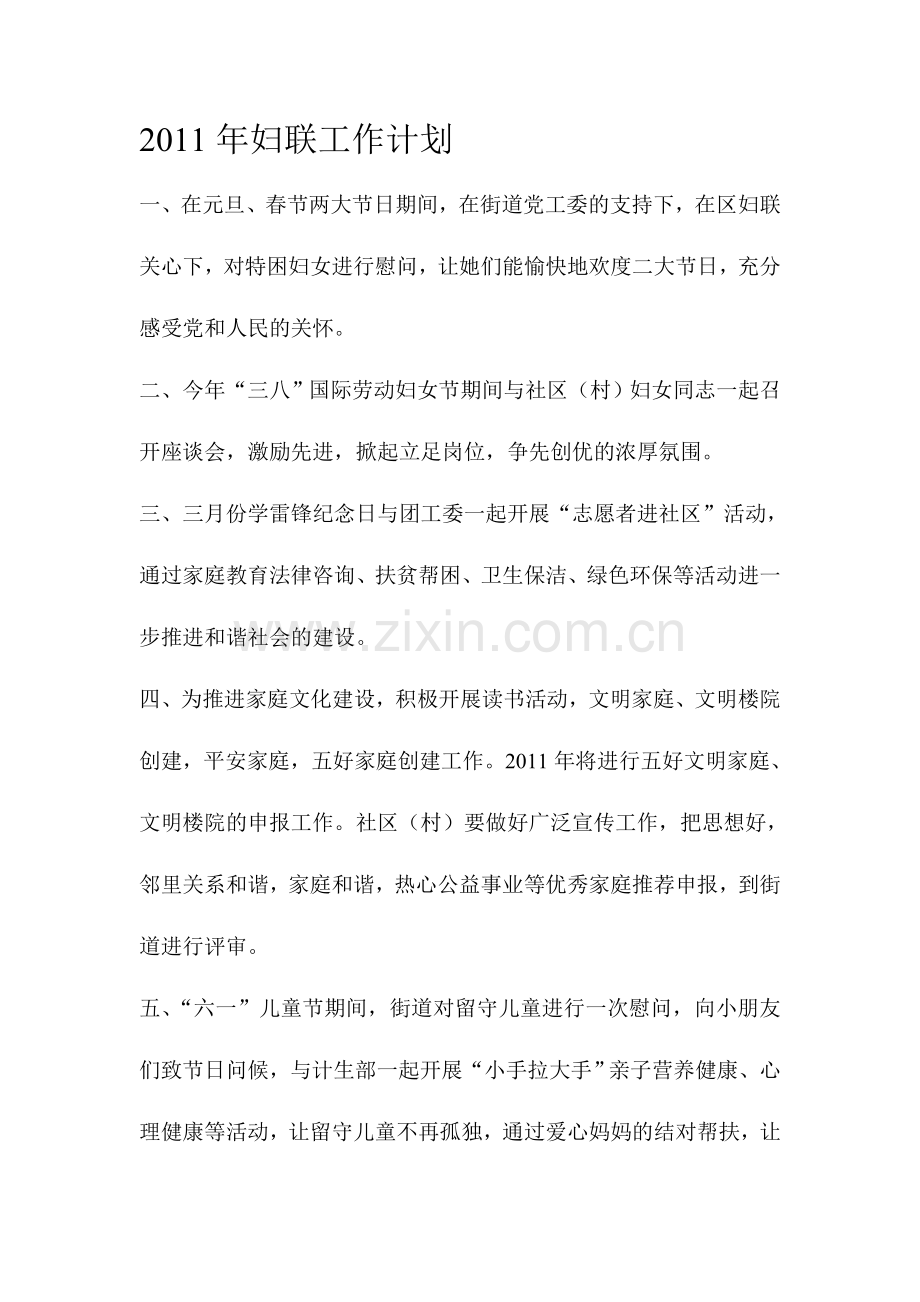 2011年妇联工作计划

一、在元旦、春节两大节日期间，在街道党工委的支持下，在区妇联关心下，对特困妇女进行慰问，让她们能愉快地欢度二大节日，充分感受党和人民的关怀。

二、今年“三八”国际劳动妇女节期间与社区（村）妇女同志一起召开座谈会，激励先进，掀起立足岗位，争先创优的浓厚氛围。

三、三月份学雷锋纪念日与团工委一起开展“志愿者进社区”活动，通过家庭教育法律咨询、扶贫帮困、卫生保洁、绿色环保等活动进一步推进和谐社会的建设。

四、为推进家庭文化建设，积极开展读书活动，文明家庭、文明楼院创建，平安家庭，五好家庭创建工作。2011年将进行五好文明家庭、文明楼院的申报工作。社区（村）要做好广泛宣传工作，把思想好，邻里关系和谐，家庭和谐，热心公益事业等优秀家庭推荐申报，到街道进行评审。

五、“六一”儿童节期间，街道对留守儿童进行一次慰问，向小朋友们致节日问候，与计生部一起开展“小手拉大手”亲子营养健康、心理健康等活动，让留守儿童不再孤独，通过爱心妈妈的结对帮扶，让

www.zixin.com.cn